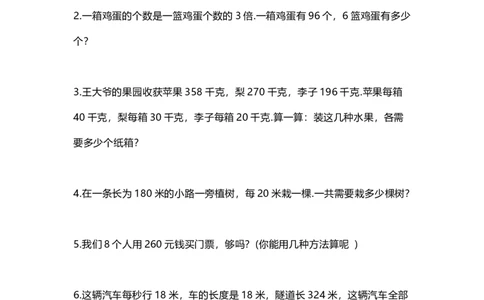 2.一箱鸡蛋的个数是一篮鸡蛋个数的 3 倍.一箱鸡蛋有 96 个，6 篮鸡蛋有多少个?

3.王大爷的果园收获苹果 358 千克，梨 270 千克，李子 196 千克.苹果每箱 40 千克，梨每箱 30 千克，李子每箱 20 千克.算一算：装这几种水果，各需要多少个纸箱?

4.在一条长为 180 米的小路一旁植树，每 20 米栽一棵.一共需要栽多少棵树?

5.我们 8 个人用 260 元钱买门票，够吗?（你能用几种方法算呢 ）

6.这辆汽车每秒行 18 米，车的长度是 18 米，隧道长 324 米，这辆汽车全部